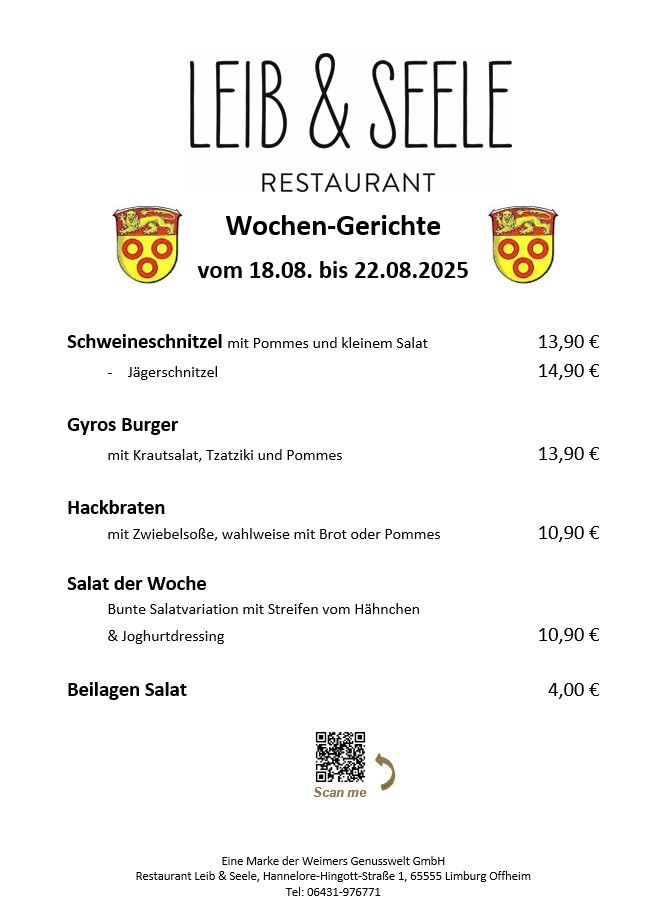 LEIB & SEELE
RESTAURANT

Wochen-Gerichte
vom 18.08. bis 22.08.2025

Schweineschnitzel mit Pommes und kleinem Salat 13,90 €
- Jägerschnitzel 14,90 €

Gyros Burger
mit Krautsalat, Tzatziki und Pommes 13,90 €

Hackbraten
mit Zwiebelsoße, wahlweise mit Brot oder Pommes 10,90 €

Salat der Woche
Bunte Salatvariation mit Streifen vom Hähnchen & Joghurtdressing 10,90 €

Beilagen Salat 4,00 €

Scan me

Eine Marke der Weimers Genusswelt GmbH
Restaurant Leib & Seele, Hannelore-Hingott-Straße 1, 65555 Limburg Offheim
Tel: 06431-976771